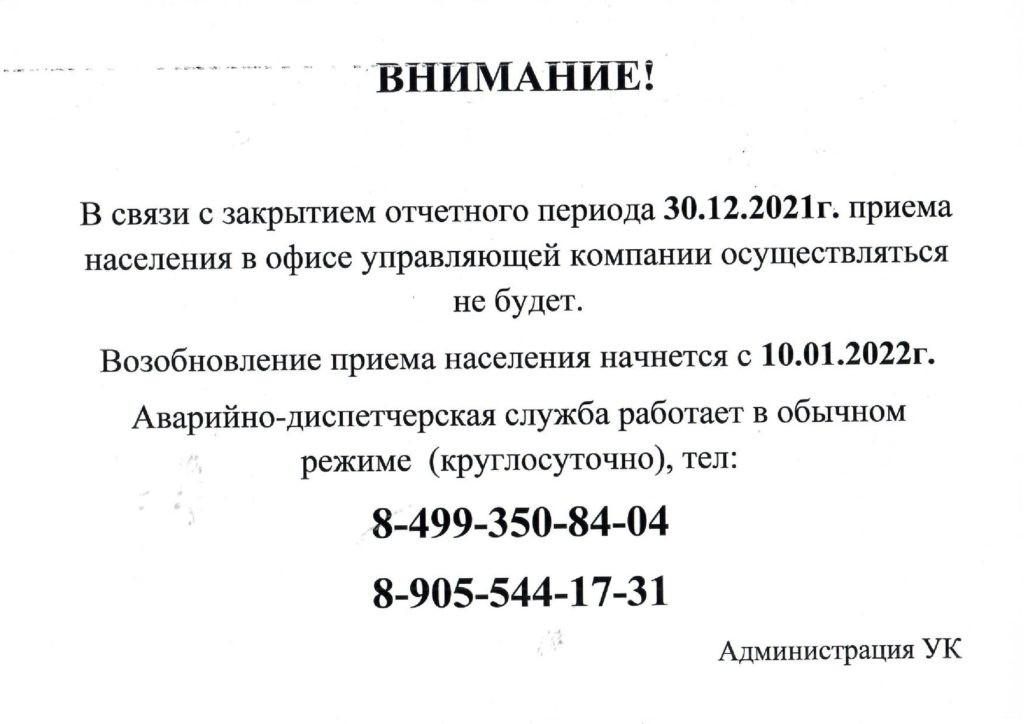 ВНИМАНИЕ!

В связи с закрытием отчетного периода 30.12.2021г. приема населения в офисе управляющей компании осуществляться не будет.

Возобновление приема населения начнется с 10.01.2022г.

Аварийно-диспетчерская служба работает в обычном режиме (круглосуточно), тел:

8-499-350-84-04

8-905-544-17-31

Администрация УК